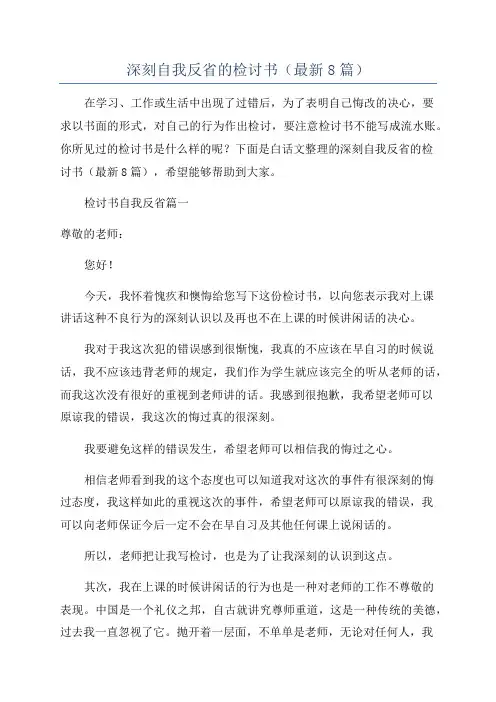 深刻自我反省的检讨书（最新8篇）

在学习、工作或生活中出现了过错后，为了表明自己悔改的决心，要求以书面的形式，对自己的行为作出检讨，要注意检讨书不能写成流水账。你所见过的检讨书是什么样的呢？下面是白话文整理的深刻自我反省的检讨书（最新8篇），希望能够帮助到大家。

检讨书自我反省篇一

尊敬的老师：

您好！

今天，我怀着愧疚和懊悔给您写下这份检讨书，以向您表示我对上课讲话这种不良行为的深刻认识以及再也不在上课的时候讲闲话的决心。

我对于我这次犯的错误感到很惭愧，我真的不应该在早自习的时候说话，我不应该违背老师的规定，我们作为学生就应该完全的听从老师的话，而我这次没有很好的重视到老师讲的话。我感到很抱歉，我希望老师可以原谅我的错误，我这次的悔过真的很深刻。

我要避免这样的错误发生，希望老师可以相信我的悔过之心。

相信老师看到我的这个态度也可以知道我对这次的事件有很深刻的悔过态度，我这样如此的重视这次的事件，希望老师可以原谅我的错误，我可以向老师保证今后一定不会在早自习及其他任何课上说闲话的。

所以，老师把让我写检讨，也是为了让我深刻的认识到这点。

其次，我在上课的时候讲闲话的行为也是一种对老师的工作不尊敬的表现。中国是一个礼仪之邦，自古就讲究尊师重道，这是一种传统的美德，过去我一直忽视了它。抛开着一层面，不单单是老师，无论对任何人，我